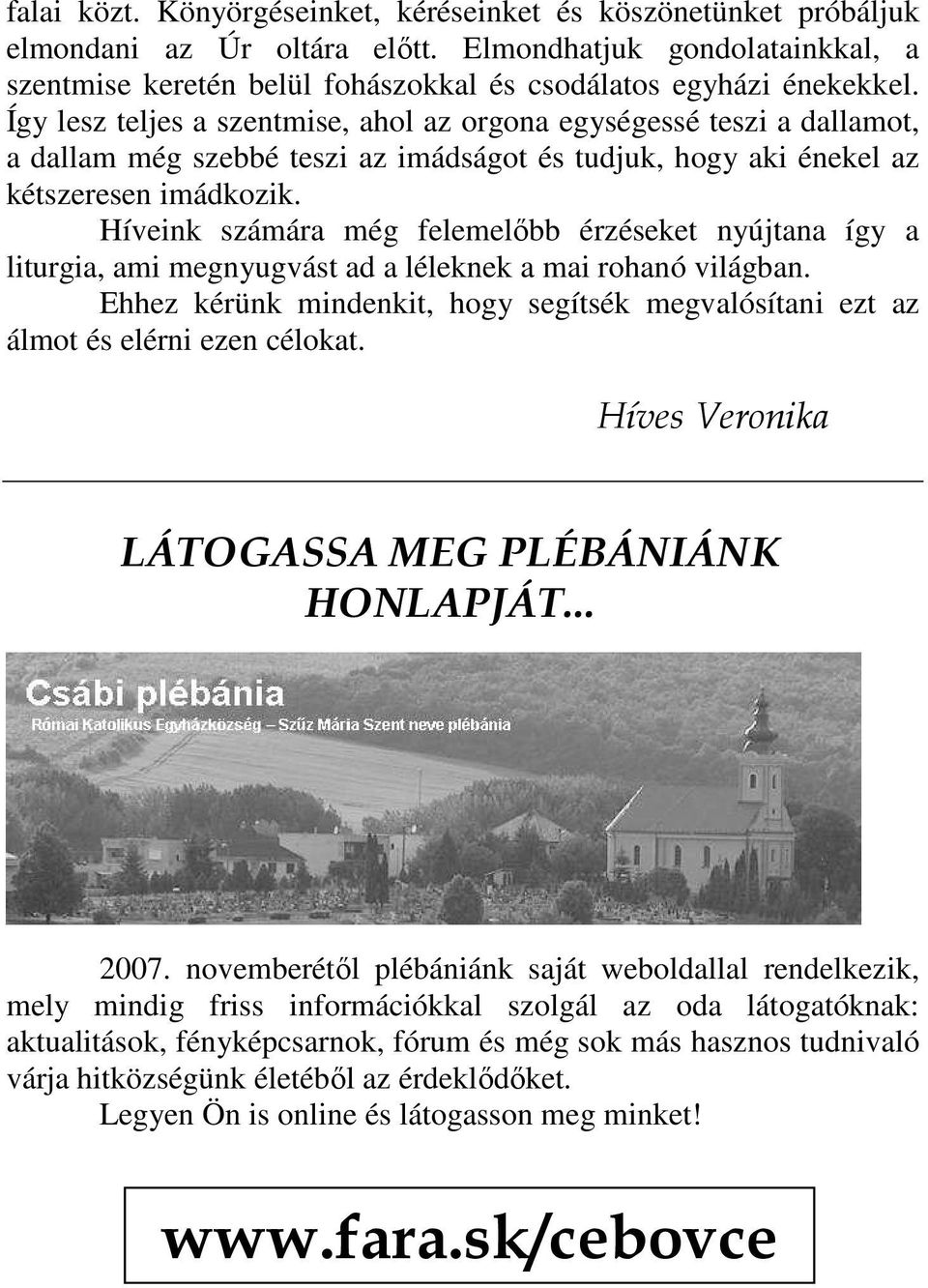 falai közt. Könyörgéseinket, kéréseinket és köszönetünket próbáljuk elmondani az Úr oltára előtt. Elmondhatjuk gondolatainkkal, a szentmise keretén belül fohászokkal és csodálatos egyházi énekekkel. Így lesz teljes a szentmise, ahol az orgona egységessé teszi a dallamot, a dallam még szebbé teszi az imádságot és tudjuk, hogy aki énekel az kétszeresen imádkozik.

Híveink számára még felemelőbb érzéseket nyújtana így a liturgia, ami megnyugvást ad a léleknek a mai rohanó világban.

Ehhez kérünk mindenkit, hogy segítsék megvalósítani ezt az álmot és elérni ezen célokat.

Híves Veronika

LÁTOGASSA MEG PLÉBÁNIÁNK HONLAPJÁT...

Csábi plébánia
Római Katolikus Egyházközség – Szűz Mária Szent neve plébánia

2007. novemberétől plébániánk saját weboldallal rendelkezik, mely mindig friss információkkal szolgál az oda látogatóknak: aktualitások, fényképcsarnok, fórum és még sok más hasznos tudnivaló várja hitközségünk életéből az érdeklődőket.

Legyen Ön is online és látogasson meg minket!

www.fara.sk/cebovce